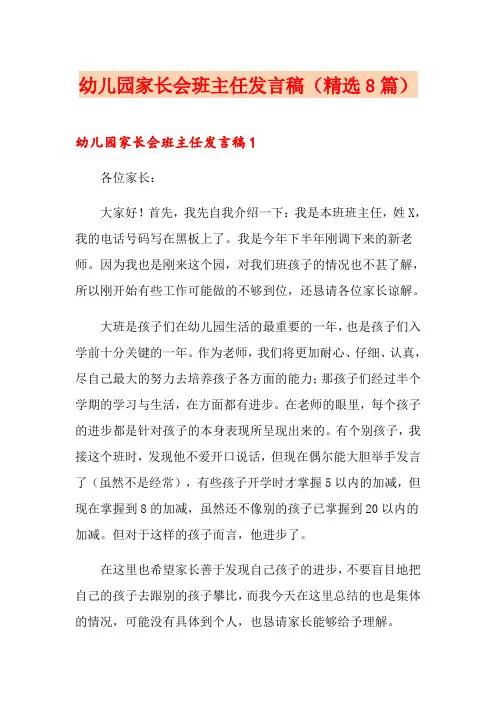 幼儿园家长会班主任发言稿（精选8篇）

幼儿园家长会班主任发言稿1

各位家长：

大家好！首先，我先自我介绍一下：我是本班班主任，姓X，我的电话号码写在黑板上了。我是今年下半年刚调下来的新老师。因为我也是刚来这个园，对我们班孩子的情况也不甚了解，所以刚开始有些工作可能做的不够到位，还恳请各位家长谅解。

大班是孩子们在幼儿园生活的最重要的一年，也是孩子们入学前十分关键的一年。作为老师，我们将更加耐心、仔细、认真，尽自己最大的努力去培养孩子各方面的能力；那孩子们经过半个学期的学习与生活，在方面都有进步。在老师的眼里，每个孩子的进步都是针对孩子的本身表现所呈现出来的。有个别孩子，我接这个班时，发现他不爱开口说话，但现在偶尔能大胆举手发言了（虽然不是经常），有些孩子开学时才掌握5以内的加减，但现在掌握到8的加减，虽然还不像别的孩子已掌握到20以内的加减。但对于这样的孩子而言，他进步了。

在这里也希望家长善于发现自己孩子的进步，不要盲目地把自己的孩子去跟别的孩子攀比，而我今天在这里总结的也是集体的情况，可能没有具体到个人，也恳请家长能够给予理解。